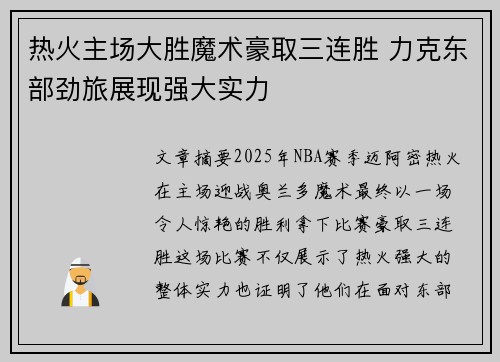 热火主场大胜魔术豪取三连胜 力克东部劲旅展现强大实力

文章摘要2025年NBA赛季迈阿密热火在主场迎战奥兰多魔术最终以一场令人惊艳的胜利拿下比赛豪取三连胜这场比赛不仅展示了热火强大的整体实力也证明了他们在面对东部